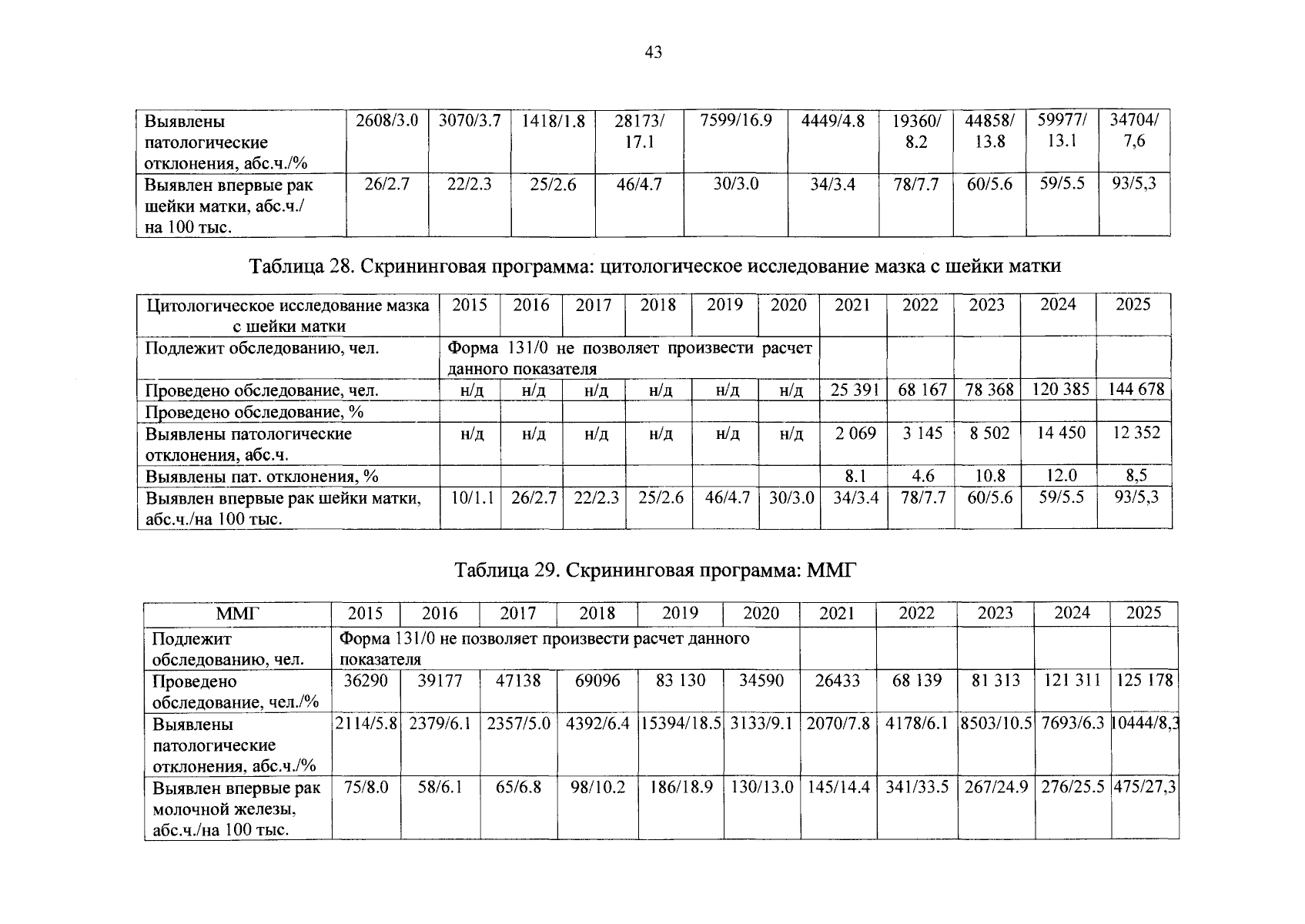 43

| Выявлены патологические отклонения, абс.ч./% | 2608/3.0 | 3070/3.7 | 1418/1.8 | 28173/ 17.1 | 7599/16.9 | 4449/4.8 | 19360/ 8.2 | 44858/ 13.8 | 59977/ 13.1 | 34704/ 7,6 |
|---|---|---|---|---|---|---|---|---|---|---|
| Выявлен впервые рак шейки матки, абс.ч./ на 100 тыс. | 26/2.7 | 22/2.3 | 25/2.6 | 46/4.7 | 30/3.0 | 34/3.4 | 78/7.7 | 60/5.6 | 59/5.5 | 93/5,3 |

Таблица 28. Скрининговая программа: цитологическое исследование мазка с шейки матки

| Цитологическое исследование мазка с шейки матки | 2015 | 2016 | 2017 | 2018 | 2019 | 2020 | 2021 | 2022 | 2023 | 2024 | 2025 |
|---|---|---|---|---|---|---|---|---|---|---|---|
| Подлежит обследованию, чел. | Форма 131/0 не позволяет произвести расчет данного показателя | | | | | | | | | | |
| Проведено обследование, чел. | н/д | н/д | н/д | н/д | н/д | н/д | 25 391 | 68 167 | 78 368 | 120 385 | 144 678 |
| Проведено обследование, % | | | | | | | | | | | |
| Выявлены патологические отклонения, абс.ч. | н/д | н/д | н/д | н/д | н/д | н/д | 2 069 | 3 145 | 8 502 | 14 450 | 12 352 |
| Выявлены пат. отклонения, % | | | | | | | 8.1 | 4.6 | 10.8 | 12.0 | 8,5 |
| Выявлен впервые рак шейки матки, абс.ч./на 100 тыс. | 10/1.1 | 26/2.7 | 22/2.3 | 25/2.6 | 46/4.7 | 30/3.0 | 34/3.4 | 78/7.7 | 60/5.6 | 59/5.5 | 93/5,3 |

Таблица 29. Скрининговая программа: ММГ

| ММГ | 2015 | 2016 | 2017 | 2018 | 2019 | 2020 | 2021 | 2022 | 2023 | 2024 | 2025 |
|---|---|---|---|---|---|---|---|---|---|---|---|
| Подлежит обследованию, чел. | Форма 131/0 не позволяет произвести расчет данного показателя | | | | | | | | | | |
| Проведено обследование, чел./% | 36290 | 39177 | 47138 | 69096 | 83 130 | 34590 | 26433 | 68 139 | 81 313 | 121 311 | 125 178 |
| Выявлены патологические отклонения, абс.ч./% | 2114/5.8 | 2379/6.1 | 2357/5.0 | 4392/6.4 | 15394/18.5 | 3133/9.1 | 2070/7.8 | 4178/6.1 | 8503/10.5 | 7693/6.3 | 10444/8,3 |
| Выявлен впервые рак молочной железы, абс.ч./на 100 тыс. | 75/8.0 | 58/6.1 | 65/6.8 | 98/10.2 | 186/18.9 | 130/13.0 | 145/14.4 | 341/33.5 | 267/24.9 | 276/25.5 | 475/27,3 |